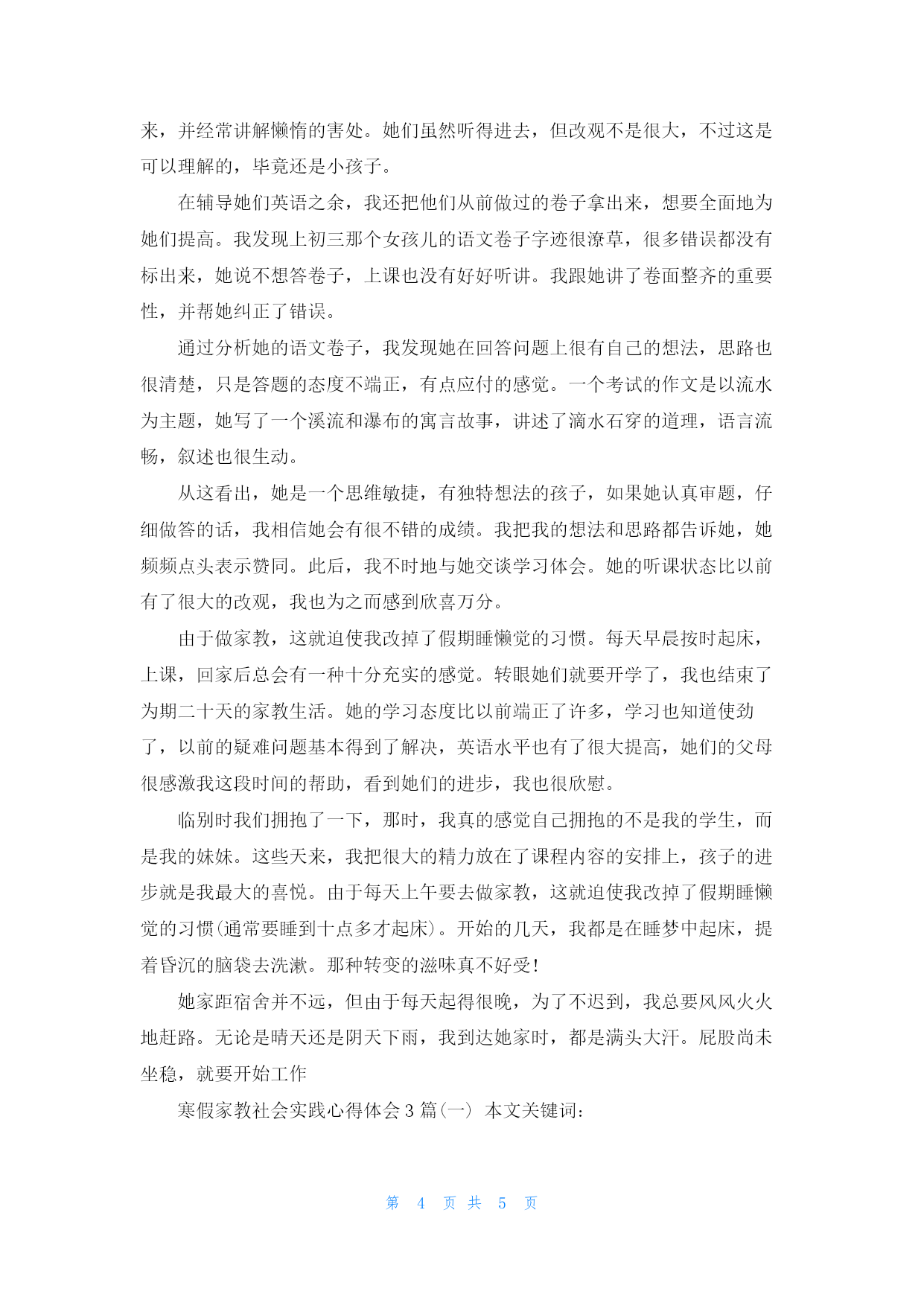 来，并经常讲解懒惰的害处。她们虽然听得进去，但改观不是很大，不过这是可以理解的，毕竟还是小孩子。

在辅导她们英语之余，我还把他们从前做过的卷子拿出来，想要全面地为她们提高。我发现上初三那个女孩儿的语文卷子字迹很潦草，很多错误都没有标出来，她说不想答卷子，上课也没有好好听讲。我跟她讲了卷面整齐的重要性，并帮她纠正了错误。

通过分析她的语文卷子，我发现她在回答问题上很有自己的想法，思路也很清楚，只是答题的态度不端正，有点应付的感觉。一个考试的作文是以流水为主题，她写了一个溪流和瀑布的寓言故事，讲述了滴水石穿的道理，语言流畅，叙述也很生动。

从这看出，她是一个思维敏捷，有独特想法的孩子，如果她认真审题，仔细做答的话，我相信她会有很不错的成绩。我把我的想法和思路都告诉她，她频频点头表示赞同。此后，我不时地与她交谈学习体会。她的听课状态比以前有了很大的改观，我也为之而感到欣喜万分。

由于做家教，这就迫使我改掉了假期睡懒觉的习惯。每天早晨按时起床，上课，回家后总会有一种十分充实的感觉。转眼她们就要开学了，我也结束了为期二十天的家教生活。她的学习态度比以前端正了许多，学习也知道使劲了，以前的疑难问题基本得到了解决，英语水平也有了很大提高，她们的父母很感激我这段时间的帮助，看到她们的进步，我也很欣慰。

临别时我们拥抱了一下，那时，我真的感觉自己拥抱的不是我的学生，而是我的妹妹。这些天来，我把很大的精力放在了课程内容的安排上，孩子的进步就是我最大的喜悦。由于每天上午要去做家教，这就迫使我改掉了假期睡懒觉的习惯(通常要睡到十点多才起床)。开始的几天，我都是在睡梦中起床，提着昏沉的脑袋去洗漱。那种转变的滋味真不好受!

她家距宿舍并不远，但由于每天起得很晚，为了不迟到，我总要风风火火地赶路。无论是晴天还是阴天下雨，我到达她家时，都是满头大汗。屁股尚未坐稳，就要开始工作

寒假家教社会实践心得体会3篇(一) 本文关键词:

第 4 页 共 5 页